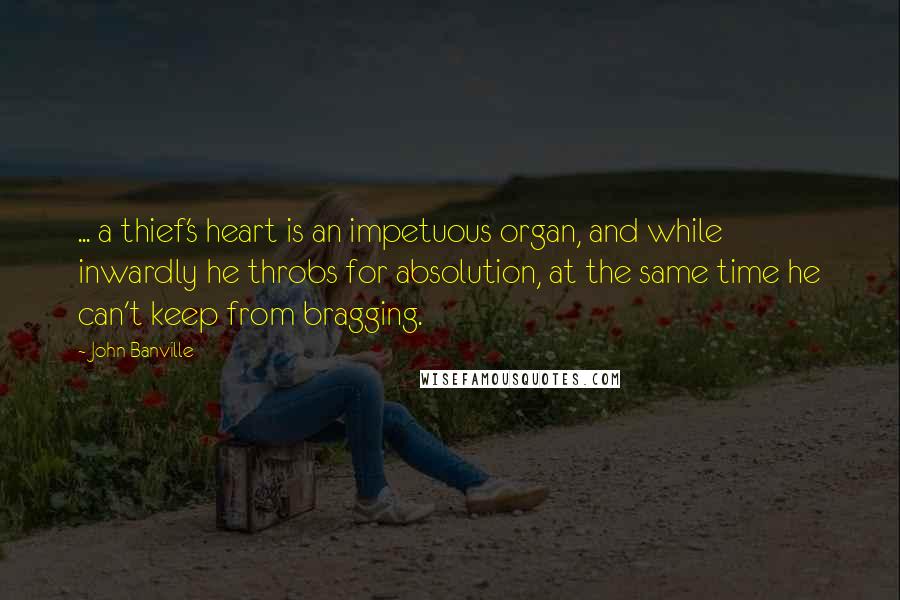 ... a thief's heart is an impetuous organ, and while inwardly he throbs for absolution, at the same time he can't keep from bragging.

- John Banville

WISEFAMOUSQUOTES.COM